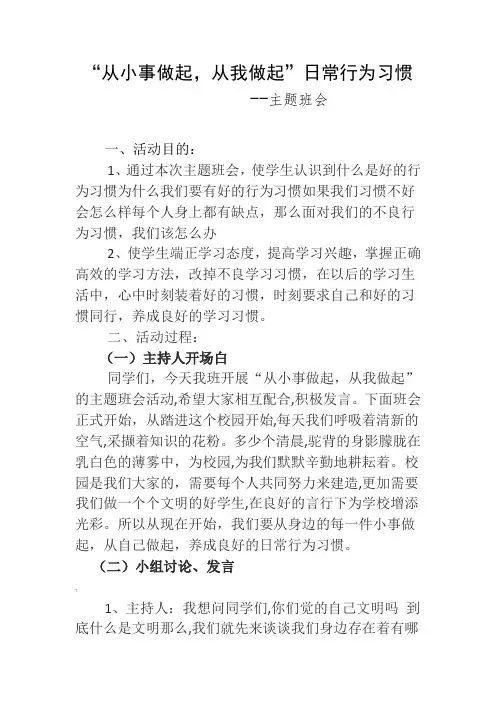 “从小事做起，从我做起”日常行为习惯

--主题班会

一、活动目的：

1、通过本次主题班会，使学生认识到什么是好的行为习惯为什么我们要有好的行为习惯如果我们习惯不好会怎么样每个人身上都有缺点，那么面对我们的不良行为习惯，我们该怎么办

2、使学生端正学习态度，提高学习兴趣，掌握正确高效的学习方法，改掉不良学习习惯，在以后的学习生活中，心中时刻装着好的习惯，时刻要求自己和好的习惯同行，养成良好的学习习惯。

二、活动过程：

（一）主持人开场白

同学们，今天我班开展“从小事做起，从我做起”的主题班会活动,希望大家相互配合,积极发言。下面班会正式开始，从踏进这个校园开始,每天我们呼吸着清新的空气,采撷着知识的花粉。多少个清晨,驼背的身影朦胧在乳白色的薄雾中，为校园,为我们默默辛勤地耕耘着。校园是我们大家的，需要每个人共同努力来建造,更加需要我们做一个个文明的好学生,在良好的言行下为学校增添光彩。所以从现在开始，我们要从身边的每一件小事做起，从自己做起，养成良好的日常行为习惯。

（二）小组讨论、发言

1、主持人：我想问同学们,你们觉的自己文明吗 到底什么是文明那么,我们就先来谈谈我们身边存在着有哪